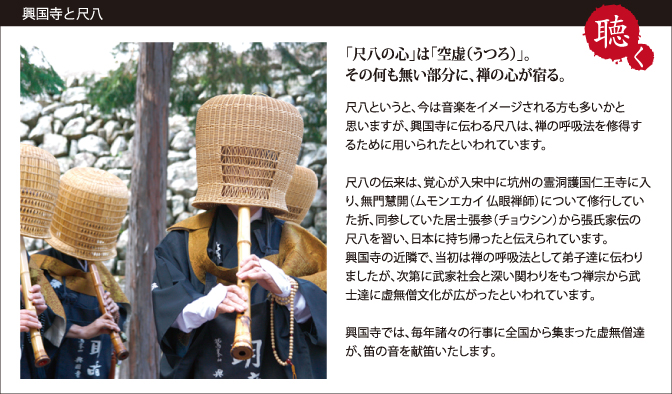 興国寺と尺八

聴く

「尺八の心」は「空虚(うつろ)」。
その何も無い部分に、禅の心が宿る。

尺八というと、今は音楽をイメージされる方も多いかと思いますが、興国寺に伝わる尺八は、禅の呼吸法を修得するために用いられたといわれています。

尺八の伝来は、覚心が入宋中に坑州の霊洞護国仁王寺に入り、無門慧開(ムモンエカイ 仏眼禅師)について修行していた折、同参していた居士張参(チョウシン)から張氏家伝の尺八を習い、日本に持ち帰ったと伝えられています。
興国寺の近隣で、当初は禅の呼吸法として弟子達に伝わりましたが、次第に武家社会と深い関わりをもつ禅宗から武士達に虚無僧文化が広がったといわれています。

興国寺では、毎年諸々の行事に全国から集まった虚無僧達が、笛の音を献笛いたします。